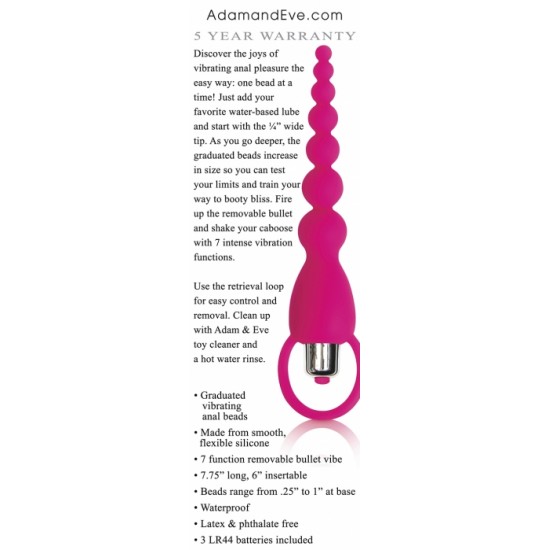 AdamandEve.com

5 YEAR WARRANTY

Discover the joys of vibrating anal pleasure the easy way: one bead at a time! Just add your favorite water-based lube and start with the ¼" wide tip. As you go deeper, the graduated beads increase in size so you can test your limits and train your way to booty bliss. Fire up the removable bullet and shake your caboose with 7 intense vibration functions.

Use the retrieval loop for easy control and removal. Clean up with Adam & Eve toy cleaner and a hot water rinse.

• Graduated vibrating anal beads
• Made from smooth, flexible silicone
• 7 function removable bullet vibe
• 7.75" long, 6" insertable
• Beads range from .25" to 1" at base
• Waterproof
• Latex & phthalate free
• 3 LR44 batteries included